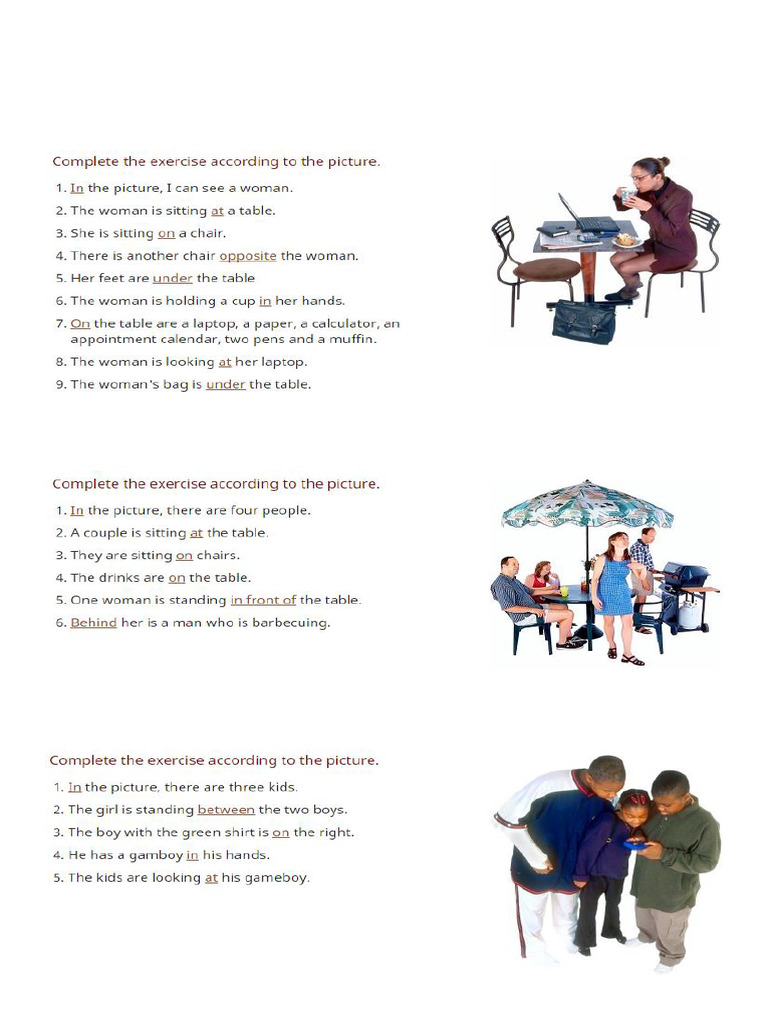 Complete the exercise according to the picture.

1. In the picture, I can see a woman.
2. The woman is sitting at a table.
3. She is sitting on a chair.
4. There is another chair opposite the woman.
5. Her feet are under the table
6. The woman is holding a cup in her hands.
7. On the table are a laptop, a paper, a calculator, an appointment calendar, two pens and a muffin.
8. The woman is looking at her laptop.
9. The woman's bag is under the table.

Complete the exercise according to the picture.

1. In the picture, there are four people.
2. A couple is sitting at the table.
3. They are sitting on chairs.
4. The drinks are on the table.
5. One woman is standing in front of the table.
6. Behind her is a man who is barbecuing.

Complete the exercise according to the picture.

1. In the picture, there are three kids.
2. The girl is standing between the two boys.
3. The boy with the green shirt is on the right.
4. He has a gamboy in his hands.
5. The kids are looking at his gameboy.